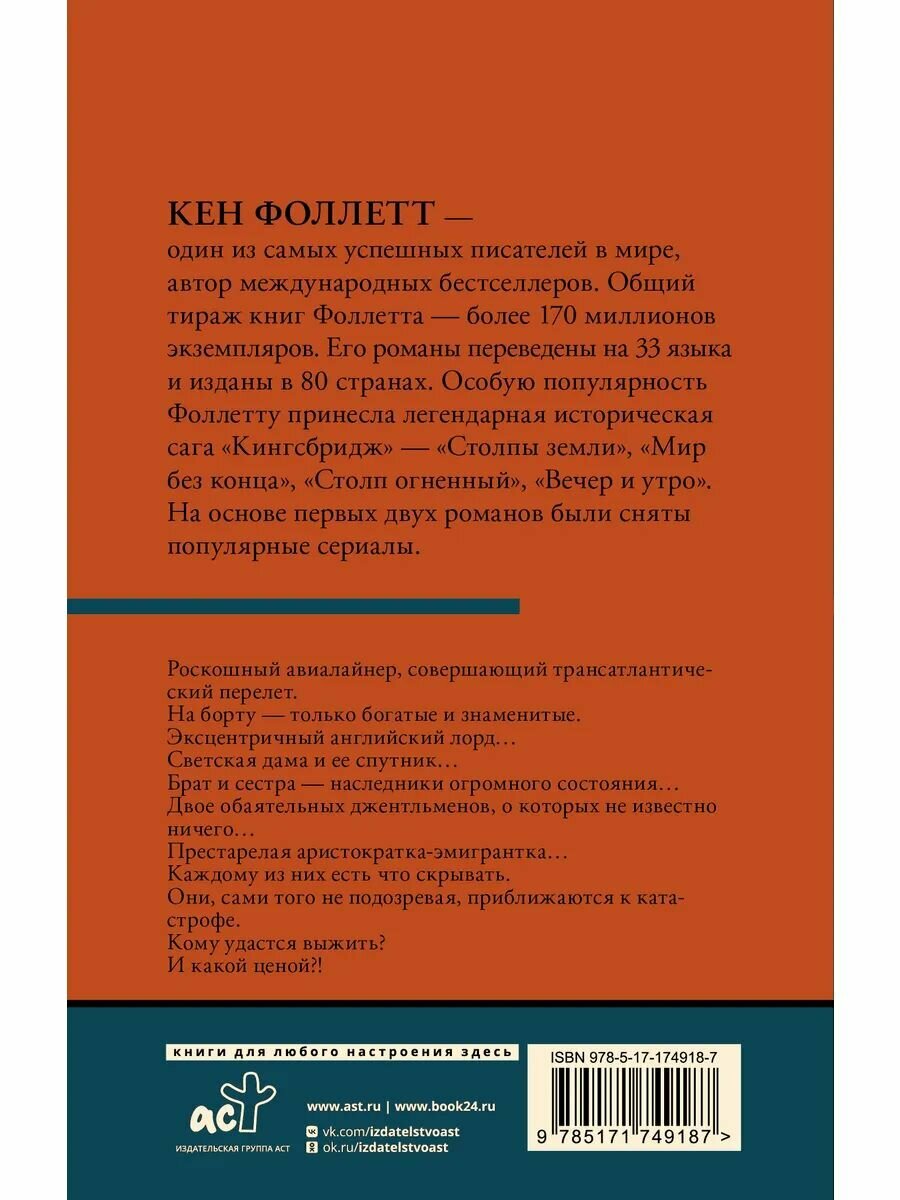 КЕН ФОЛЛЕТТ —
один из самых успешных писателей в мире, автор международных бестселлеров. Общий тираж книг Фоллетта — более 170 миллионов экземпляров. Его романы переведены на 33 языка и изданы в 80 странах. Особую популярность Фоллетту принесла легендарная историческая сага «Кингсбридж» — «Столпы земли», «Мир без конца», «Столп огненный», «Вечер и утро». На основе первых двух романов были сняты популярные сериалы.

Роскошный авиалайнер, совершающий трансатлантический перелет.
На борту — только богатые и знаменитые.
Эксцентричный английский лорд…
Светская дама и ее спутник…
Брат и сестра — наследники огромного состояния…
Двое обаятельных джентльменов, о которых не известно ничего…
Престарелая аристократка-эмигрантка…
Каждому из них есть что скрывать.
Они, сами того не подозревая, приближаются к катастрофе.
Кому удастся выжить?
И какой ценой?!

книги для любого настроения здесь

аст
ИЗДАТЕЛЬСКАЯ ГРУППА АСТ

www.ast.ru | www.book24.ru
vk.com/izdatelstvoast
ok.ru/izdatelstvoast

ISBN 978-5-17-174918-7
9 785171 749187 >